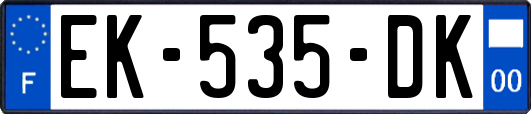 F
EK-535-DK
00